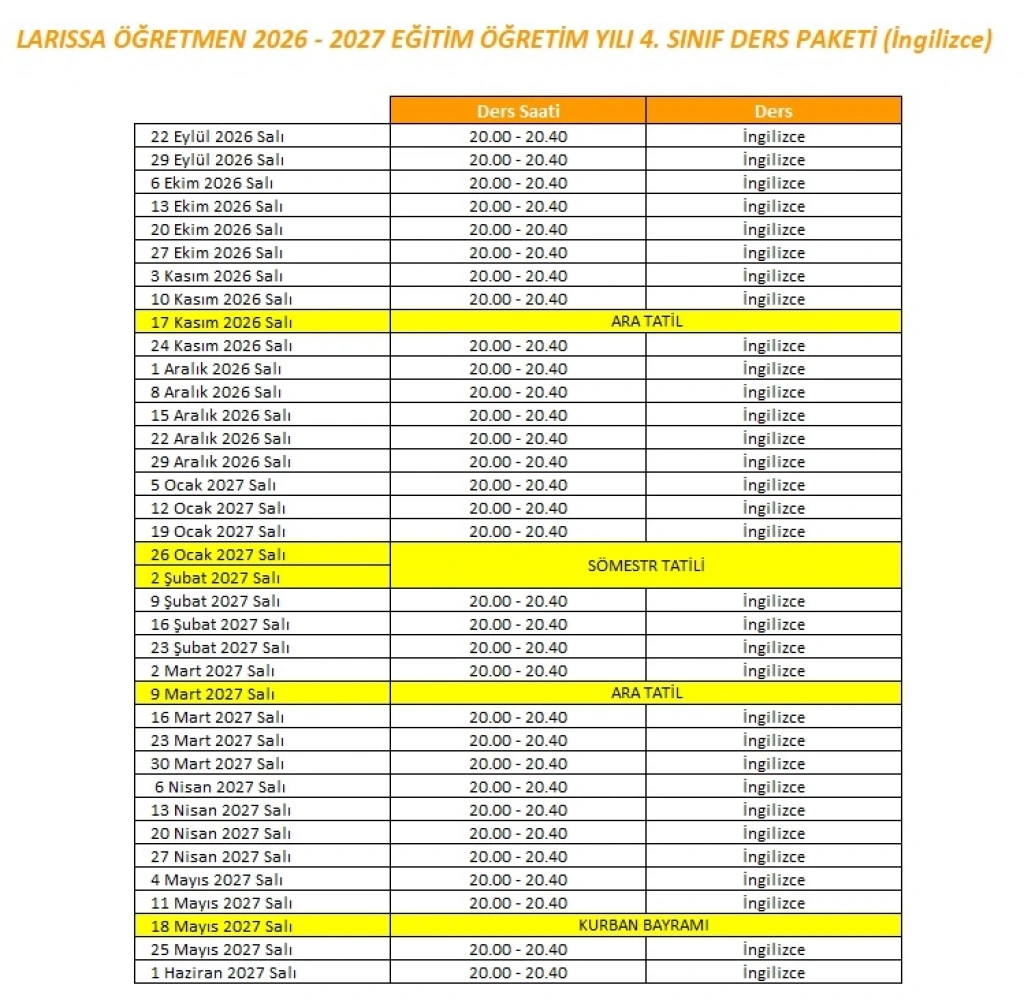 LARISSA ÖĞRETMEN 2026 - 2027 EĞİTİM ÖĞRETİM YILI 4. SINIF DERS PAKETİ (İngilizce)

| | Ders Saati | Ders |
|---|---|---|
| 22 Eylül 2026 Salı | 20.00 - 20.40 | İngilizce |
| 29 Eylül 2026 Salı | 20.00 - 20.40 | İngilizce |
| 6 Ekim 2026 Salı | 20.00 - 20.40 | İngilizce |
| 13 Ekim 2026 Salı | 20.00 - 20.40 | İngilizce |
| 20 Ekim 2026 Salı | 20.00 - 20.40 | İngilizce |
| 27 Ekim 2026 Salı | 20.00 - 20.40 | İngilizce |
| 3 Kasım 2026 Salı | 20.00 - 20.40 | İngilizce |
| 10 Kasım 2026 Salı | 20.00 - 20.40 | İngilizce |
| 17 Kasım 2026 Salı | ARA TATİL | |
| 24 Kasım 2026 Salı | 20.00 - 20.40 | İngilizce |
| 1 Aralık 2026 Salı | 20.00 - 20.40 | İngilizce |
| 8 Aralık 2026 Salı | 20.00 - 20.40 | İngilizce |
| 15 Aralık 2026 Salı | 20.00 - 20.40 | İngilizce |
| 22 Aralık 2026 Salı | 20.00 - 20.40 | İngilizce |
| 29 Aralık 2026 Salı | 20.00 - 20.40 | İngilizce |
| 5 Ocak 2027 Salı | 20.00 - 20.40 | İngilizce |
| 12 Ocak 2027 Salı | 20.00 - 20.40 | İngilizce |
| 19 Ocak 2027 Salı | 20.00 - 20.40 | İngilizce |
| 26 Ocak 2027 Salı | SÖMESTR TATİLİ | |
| 2 Şubat 2027 Salı | | |
| 9 Şubat 2027 Salı | 20.00 - 20.40 | İngilizce |
| 16 Şubat 2027 Salı | 20.00 - 20.40 | İngilizce |
| 23 Şubat 2027 Salı | 20.00 - 20.40 | İngilizce |
| 2 Mart 2027 Salı | 20.00 - 20.40 | İngilizce |
| 9 Mart 2027 Salı | ARA TATİL | |
| 16 Mart 2027 Salı | 20.00 - 20.40 | İngilizce |
| 23 Mart 2027 Salı | 20.00 - 20.40 | İngilizce |
| 30 Mart 2027 Salı | 20.00 - 20.40 | İngilizce |
| 6 Nisan 2027 Salı | 20.00 - 20.40 | İngilizce |
| 13 Nisan 2027 Salı | 20.00 - 20.40 | İngilizce |
| 20 Nisan 2027 Salı | 20.00 - 20.40 | İngilizce |
| 27 Nisan 2027 Salı | 20.00 - 20.40 | İngilizce |
| 4 Mayıs 2027 Salı | 20.00 - 20.40 | İngilizce |
| 11 Mayıs 2027 Salı | 20.00 - 20.40 | İngilizce |
| 18 Mayıs 2027 Salı | KURBAN BAYRAMI | |
| 25 Mayıs 2027 Salı | 20.00 - 20.40 | İngilizce |
| 1 Haziran 2027 Salı | 20.00 - 20.40 | İngilizce |